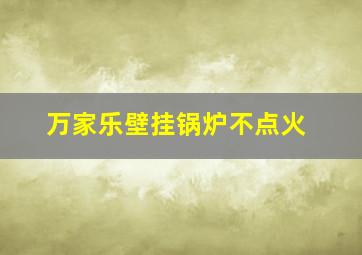 万家乐壁挂锅炉不点火